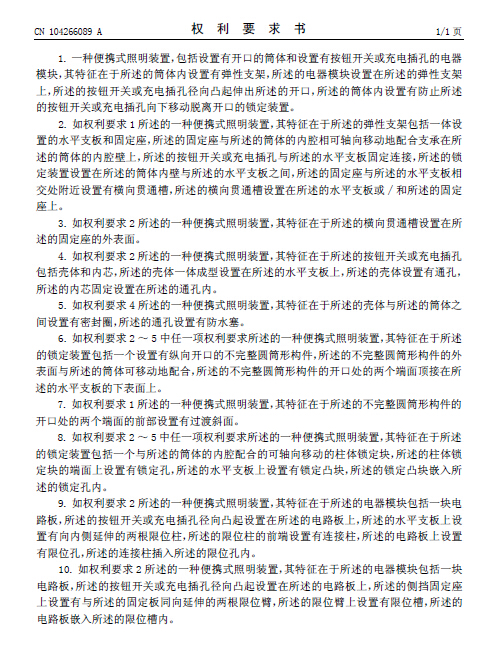 CN 104266089 A　　　　权 利 要 求 书　　　　1/1 页

1. 一种便携式照明装置，包括设置有开口的筒体和设置有按钮开关或充电插孔的电器模块，其特征在于所述的筒体内设置有弹性支架，所述的电器模块设置在所述的弹性支架上，所述的按钮开关或充电插孔径向凸起伸出所述的开口，所述的筒体内设置有防止所述的按钮开关或充电插孔向下移动脱离开口的锁定装置。

2. 如权利要求 1 所述的一种便携式照明装置，其特征在于所述的弹性支架包括一体设置的水平支板和固定座，所述的固定座与所述的筒体的内腔相可轴向移动地配合支承在所述的筒体的内腔壁上，所述的按钮开关或充电插孔与所述的水平支板固定连接，所述的锁定装置设置在所述的筒体内壁与所述的水平支板之间，所述的固定座与所述的水平支板相交处附近设置有横向贯通槽，所述的横向贯通槽设置在所述的水平支板或 / 和所述的固定座上。

3. 如权利要求 2 所述的一种便携式照明装置，其特征在于所述的横向贯通槽设置在所述的固定座的外表面。

4. 如权利要求 2 所述的一种便携式照明装置，其特征在于所述的按钮开关或充电插孔包括壳体和内芯，所述的壳体一体成型设置在所述的水平支板上，所述的壳体设置有通孔，所述的内芯固定设置在所述的通孔内。

5. 如权利要求 4 所述的一种便携式照明装置，其特征在于所述的壳体与所述的筒体之间设置有密封圈，所述的通孔设置有防水塞。

6. 如权利要求 2 ~ 5 中任一项权利要求所述的一种便携式照明装置，其特征在于所述的锁定装置包括一个设置有纵向开口的不完整圆筒形构件，所述的不完整圆筒形构件的外表面与所述的筒体可移动地配合，所述的不完整圆筒形构件的开口处的两个端面顶接在所述的水平支板的下表面上。

7. 如权利要求 1 所述的一种便携式照明装置，其特征在于所述的不完整圆筒形构件的开口处的两个端面的前部设置有过渡斜面。

8. 如权利要求 2 ~ 5 中任一项权利要求所述的一种便携式照明装置，其特征在于所述的锁定装置包括一个与所述的筒体的内腔配合的可轴向移动的柱体锁定块，所述的柱体锁定块的端面上设置有锁定孔，所述的水平支板上设置有锁定凸块，所述的锁定凸块嵌入所述的锁定孔内。

9. 如权利要求 2 所述的一种便携式照明装置，其特征在于所述的电器模块包括一块电路板，所述的按钮开关或充电插孔径向凸起设置在所述的电路板上，所述的水平支板上设置有向内侧延伸的两根限位柱，所述的限位柱的前端设置有连接柱，所述的电路板上设置有限位孔，所述的连接柱插入所述的限位孔内。

10. 如权利要求 2 所述的一种便携式照明装置，其特征在于所述的电器模块包括一块电路板，所述的按钮开关或充电插孔径向凸起设置在所述的电路板上，所述的侧挡固定座上设置有与所述的固定板同向延伸的两根限位臂，所述的限位臂上设置有限位槽，所述的电路板嵌入所述的限位槽内。